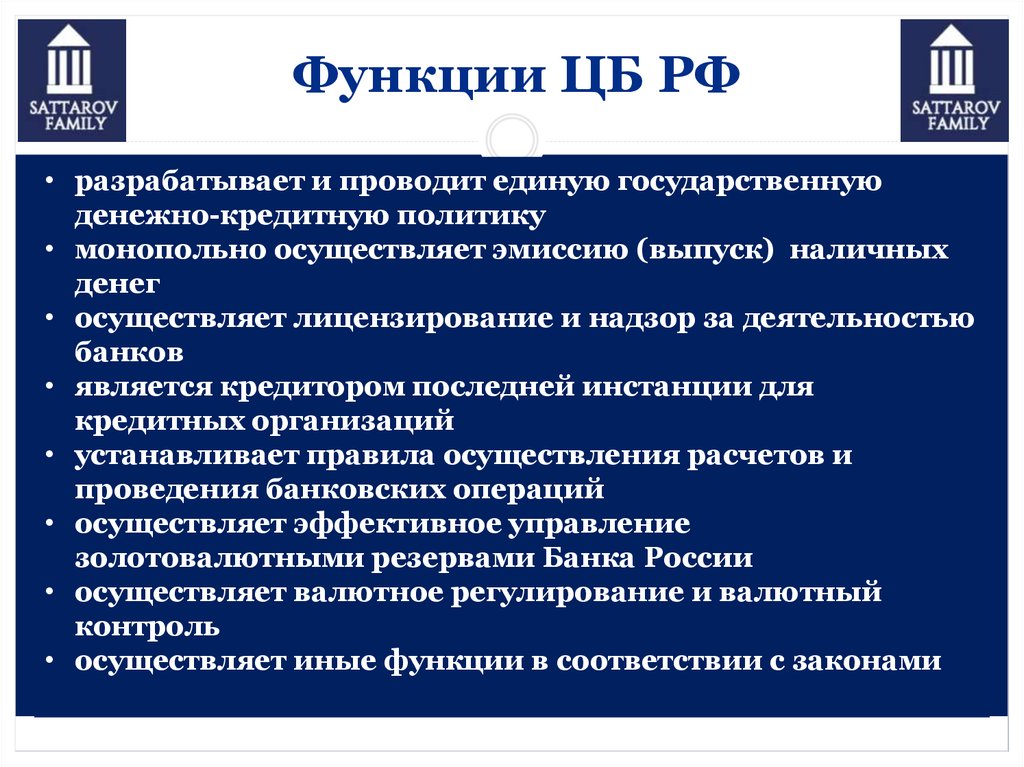 SATTAROV FAMILY

Функции ЦБ РФ

SATTAROV FAMILY

• разрабатывает и проводит единую государственную денежно-кредитную политику
• монопольно осуществляет эмиссию (выпуск) наличных денег
• осуществляет лицензирование и надзор за деятельностью банков
• является кредитором последней инстанции для кредитных организаций
• устанавливает правила осуществления расчетов и проведения банковских операций
• осуществляет эффективное управление золотовалютными резервами Банка России
• осуществляет валютное регулирование и валютный контроль
• осуществляет иные функции в соответствии с законами